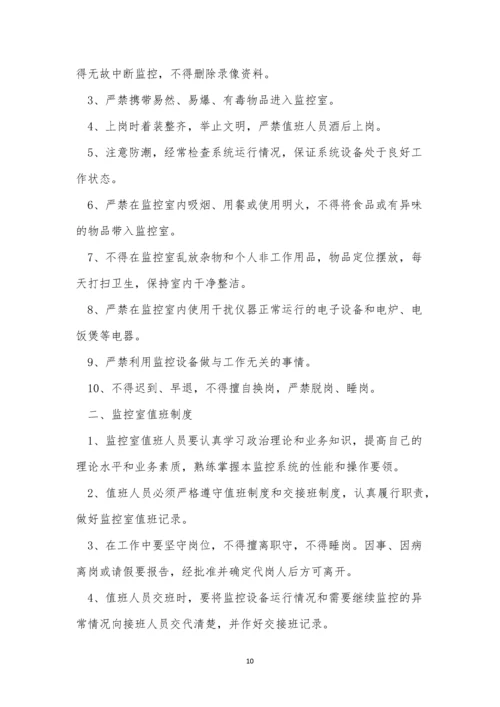 得无故中断监控，不得删除录像资料。

3、严禁携带易然、易爆、有毒物品进入监控室。

4、上岗时着装整齐，举止文明，严禁值班人员酒后上岗。

5、注意防潮，经常检查系统运行情况，保证系统设备处于良好工作状态。

6、严禁在监控室内吸烟、用餐或使用明火，不得将食品或有异味的物品带入监控室。

7、不得在监控室乱放杂物和个人非工作用品，物品定位摆放，每天打扫卫生，保持室内干净整洁。

8、严禁在监控室内使用干扰仪器正常运行的电子设备和电炉、电饭煲等电器。

9、严禁利用监控设备做与工作无关的事情。

10、不得迟到、早退，不得擅自换岗，严禁脱岗、睡岗。

二、监控室值班制度

1、监控室值班人员要认真学习政治理论和业务知识，提高自己的理论水平和业务素质，熟练掌握本监控系统的性能和操作要领。

2、值班人员必须严格遵守值班制度和交接班制度，认真履行职责，做好监控室值班记录。

3、在工作中要坚守岗位，不得擅离职守，不得睡岗。因事、因病离岗或请假要报告，经批准并确定代岗人后方可离开。

4、值班人员交班时，要将监控设备运行情况和需要继续监控的异常情况向接班人员交代清楚，并作好交接班记录。

10